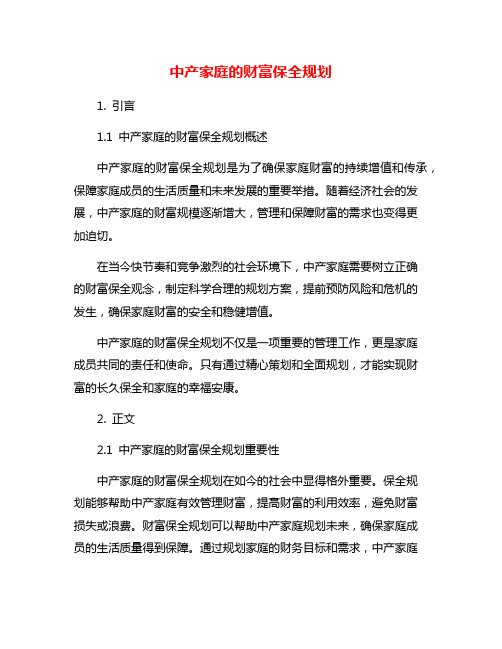 中产家庭的财富保全规划

1. 引言

1.1 中产家庭的财富保全规划概述

中产家庭的财富保全规划是为了确保家庭财富的持续增值和传承，保障家庭成员的生活质量和未来发展的重要举措。随着经济社会的发展，中产家庭的财富规模逐渐增大，管理和保障财富的需求也变得更加迫切。

在当今快节奏和竞争激烈的社会环境下，中产家庭需要树立正确的财富保全观念，制定科学合理的规划方案，提前预防风险和危机的发生，确保家庭财富的安全和稳健增值。

中产家庭的财富保全规划不仅是一项重要的管理工作，更是家庭成员共同的责任和使命。只有通过精心策划和全面规划，才能实现财富的长久保全和家庭的幸福安康。

2. 正文

2.1 中产家庭的财富保全规划重要性

中产家庭的财富保全规划在如今的社会中显得格外重要。保全规划能够帮助中产家庭有效管理财富，提高财富的利用效率，避免财富损失或浪费。财富保全规划可以帮助中产家庭规划未来，确保家庭成员的生活质量得到保障。通过规划家庭的财务目标和需求，中产家庭